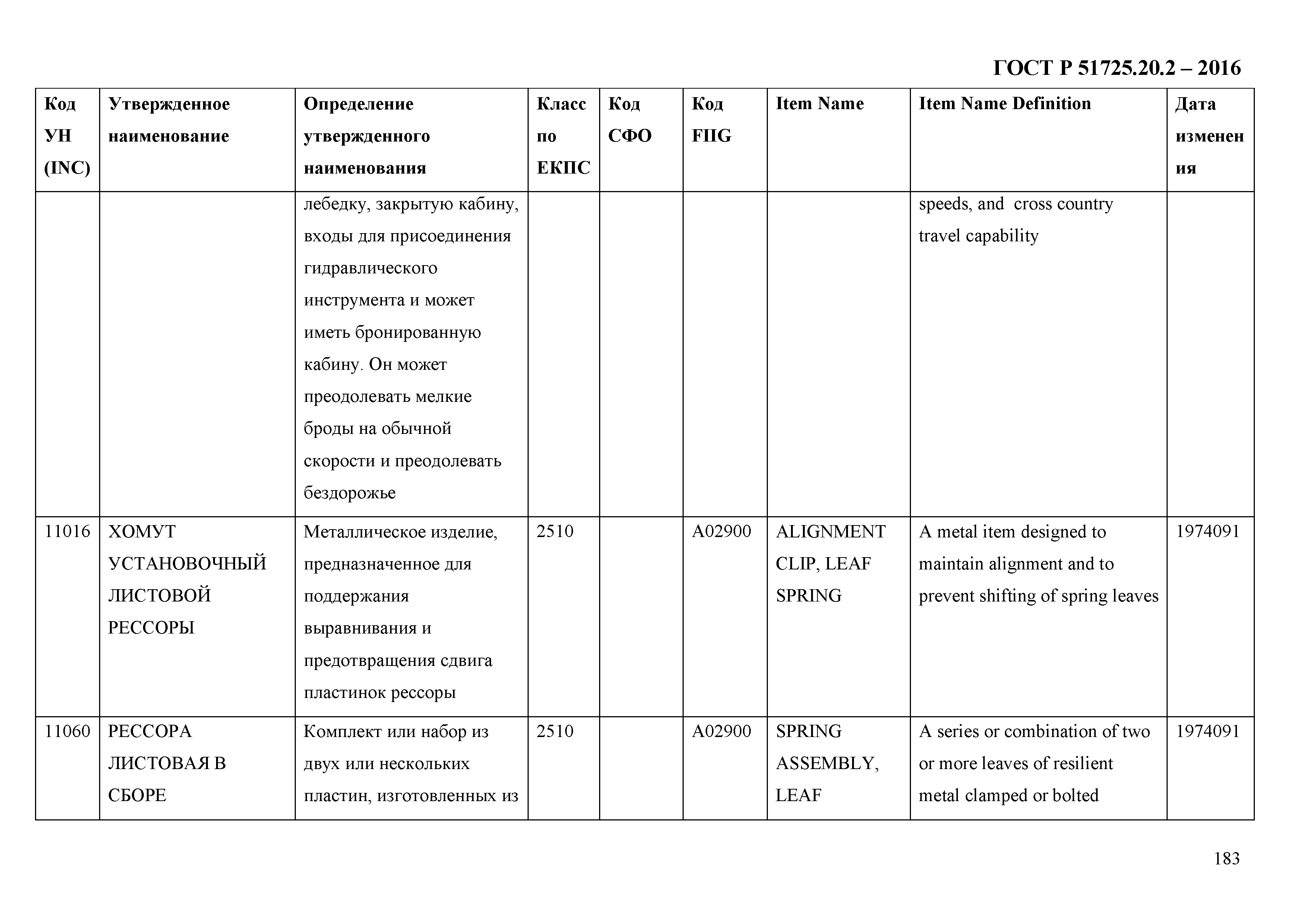 ГОСТ Р 51725.20.2 – 2016

| Код УН (INC) | Утвержденное наименование | Определение утвержденного наименования | Класс по ЕКПС | Код СФО | Код FIIG | Item Name | Item Name Definition | Дата изменения |
|---|---|---|---|---|---|---|---|---|
| | | лебедку, закрытую кабину, входы для присоединения гидравлического инструмента и может иметь бронированную кабину. Он может преодолевать мелкие броды на обычной скорости и преодолевать бездорожье | | | | | speeds, and cross country travel capability | |
| 11016 | ХОМУТ УСТАНОВОЧНЫЙ ЛИСТОВОЙ РЕССОРЫ | Металлическое изделие, предназначенное для поддержания выравнивания и предотвращения сдвига пластинок рессоры | 2510 | | A02900 | ALIGNMENT CLIP, LEAF SPRING | A metal item designed to maintain alignment and to prevent shifting of spring leaves | 1974091 |
| 11060 | РЕССОРА ЛИСТОВАЯ В СБОРЕ | Комплект или набор из двух или нескольких пластин, изготовленных из | 2510 | | A02900 | SPRING ASSEMBLY, LEAF | A series or combination of two or more leaves of resilient metal clamped or bolted | 1974091 |

183